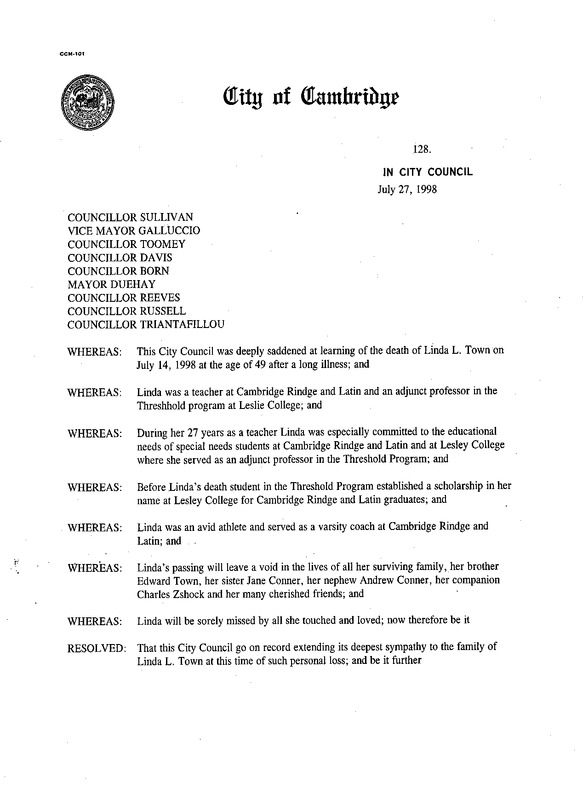 CCM-101

City of Cambridge

128.

IN CITY COUNCIL

July 27, 1998

COUNCILLOR SULLIVAN
VICE MAYOR GALLUCCIO
COUNCILLOR TOOMEY
COUNCILLOR DAVIS
COUNCILLOR BORN
MAYOR DUEHAY
COUNCILLOR REEVES
COUNCILLOR RUSSELL
COUNCILLOR TRIANTAFILLOU

WHEREAS: This City Council was deeply saddened at learning of the death of Linda L. Town on July 14, 1998 at the age of 49 after a long illness; and

WHEREAS: Linda was a teacher at Cambridge Rindge and Latin and an adjunct professor in the Threshhold program at Leslie College; and

WHEREAS: During her 27 years as a teacher Linda was especially committed to the educational needs of special needs students at Cambridge Rindge and Latin and at Lesley College where she served as an adjunct professor in the Threshold Program; and

WHEREAS: Before Linda's death student in the Threshold Program established a scholarship in her name at Lesley College for Cambridge Rindge and Latin graduates; and

WHEREAS: Linda was an avid athlete and served as a varsity coach at Cambridge Rindge and Latin; and

WHEREAS: Linda's passing will leave a void in the lives of all her surviving family, her brother Edward Town, her sister Jane Conner, her nephew Andrew Conner, her companion Charles Zshock and her many cherished friends; and

WHEREAS: Linda will be sorely missed by all she touched and loved; now therefore be it

RESOLVED: That this City Council go on record extending its deepest sympathy to the family of Linda L. Town at this time of such personal loss; and be it further